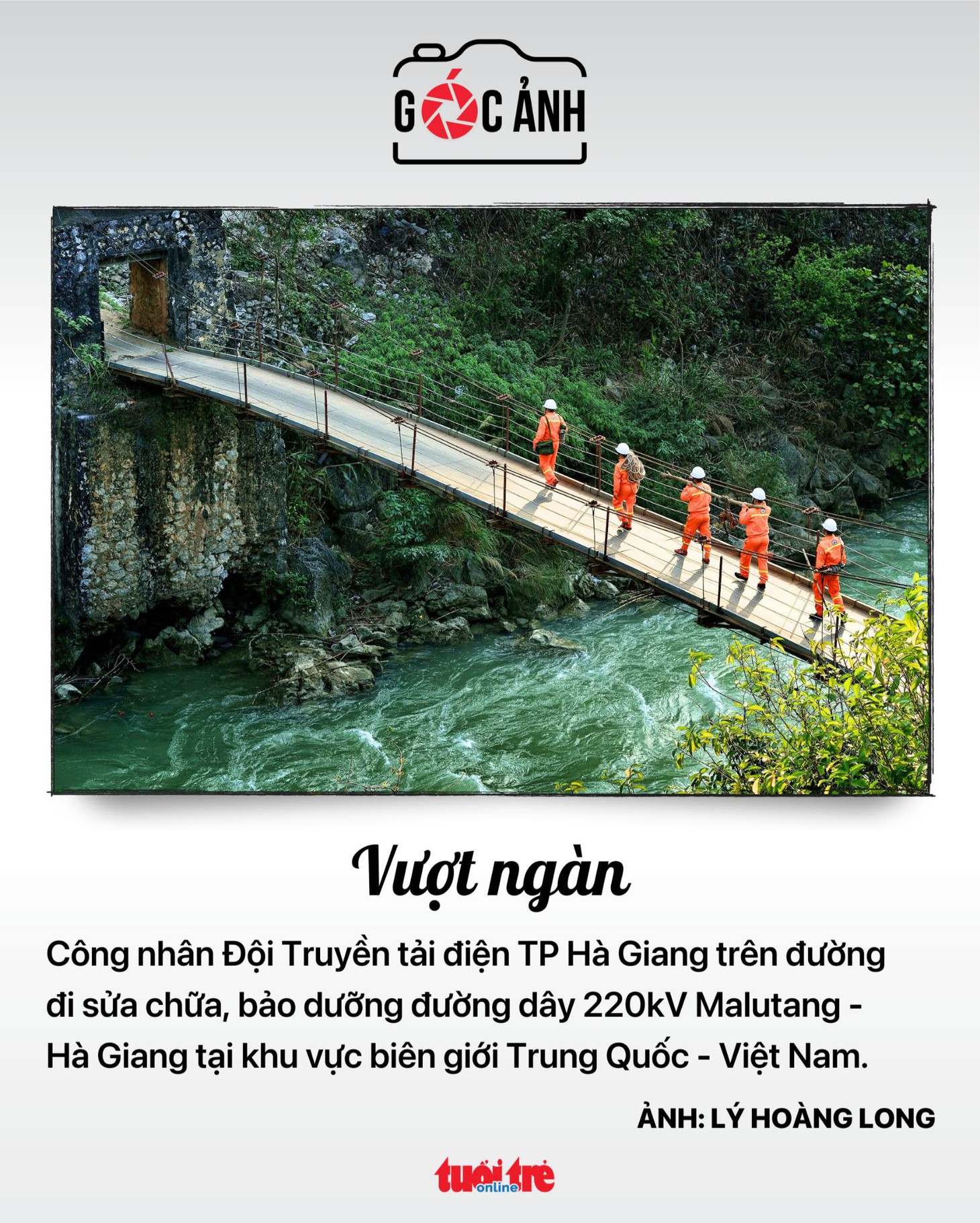 GÓC ẢNH

Vượt ngàn

Công nhân Đội Truyền tải điện TP Hà Giang trên đường đi sửa chữa, bảo dưỡng đường dây 220kV Malutang - Hà Giang tại khu vực biên giới Trung Quốc - Việt Nam.

ẢNH: LÝ HOÀNG LONG

tuổi trẻ online